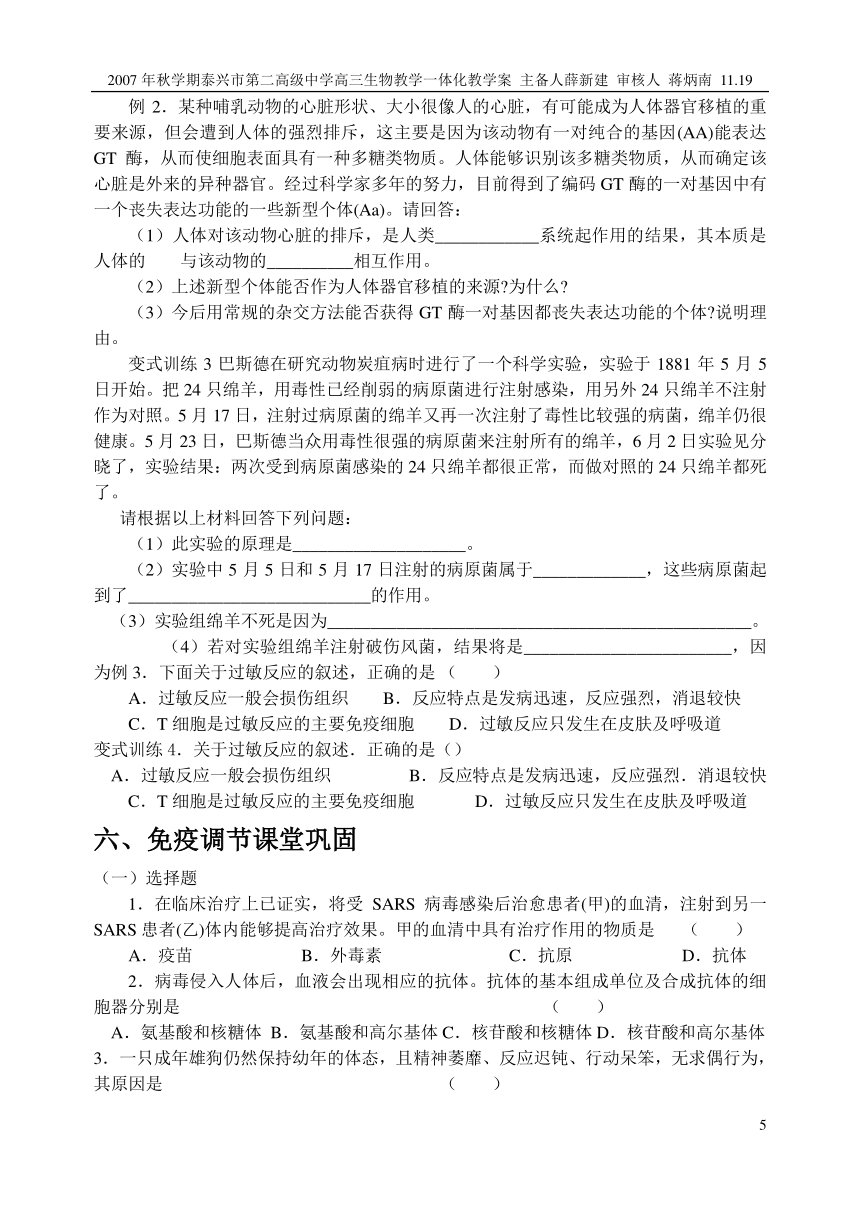 2007 年秋学期泰兴市第二高级中学高三生物教学一体化教学案 主备人薛新建 审核人 蒋炳南 11.19

例 2．某种哺乳动物的心脏形状、大小很像人的心脏，有可能成为人体器官移植的重要来源，但会遭到人体的强烈排斥，这主要是因为该动物有一对纯合的基因(AA)能表达 GT 酶，从而使细胞表面具有一种多糖类物质。人体能够识别该多糖类物质，从而确定该心脏是外来的异种器官。经过科学家多年的努力，目前得到了编码 GT 酶的一对基因中有一个丧失表达功能的一些新型个体(Aa)。请回答：

（1）人体对该动物心脏的排斥，是人类____________系统起作用的结果，其本质是人体的　　与该动物的__________相互作用。

（2）上述新型个体能否作为人体器官移植的来源?为什么?

（3）今后用常规的杂交方法能否获得 GT 酶一对基因都丧失表达功能的个体?说明理由。

变式训练 3 巴斯德在研究动物炭疽病时进行了一个科学实验，实验于 1881 年 5 月 5 日开始。把 24 只绵羊，用毒性已经削弱的病原菌进行注射感染，用另外 24 只绵羊不注射作为对照。5 月 17 日，注射过病原菌的绵羊又再一次注射了毒性比较强的病菌，绵羊仍很健康。5 月 23 日，巴斯德当众用毒性很强的病原菌来注射所有的绵羊，6 月 2 日实验见分晓了，实验结果：两次受到病原菌感染的 24 只绵羊都很正常，而做对照的 24 只绵羊都死了。

请根据以上材料回答下列问题：

（1）此实验的原理是____________________。

（2）实验中 5 月 5 日和 5 月 17 日注射的病原菌属于_____________，这些病原菌起到了____________________________的作用。

（3）实验组绵羊不死是因为__________________________________________________。

（4）若对实验组绵羊注射破伤风菌，结果将是________________________，因为例 3．下面关于过敏反应的叙述，正确的是（　　）

A．过敏反应一般会损伤组织　　B．反应特点是发病迅速，反应强烈，消退较快

C．T 细胞是过敏反应的主要免疫细胞　　D．过敏反应只发生在皮肤及呼吸道

变式训练 4．关于过敏反应的叙述．正确的是（）

A．过敏反应一般会损伤组织　　B．反应特点是发病迅速，反应强烈．消退较快

C．T 细胞是过敏反应的主要免疫细胞　　D．过敏反应只发生在皮肤及呼吸道

六、免疫调节课堂巩固

（一）选择题

1．在临床治疗上已证实，将受 SARS 病毒感染后治愈患者(甲)的血清，注射到另一 SARS 患者(乙)体内能够提高治疗效果。甲的血清中具有治疗作用的物质是　（　　）

A．疫苗　　B．外毒素　　C．抗原　　D．抗体

2．病毒侵入人体后，血液会出现相应的抗体。抗体的基本组成单位及合成抗体的细胞器分别是　（　　）

A．氨基酸和核糖体 B．氨基酸和高尔基体 C．核苷酸和核糖体 D．核苷酸和高尔基体

3．一只成年雄狗仍然保持幼年的体态，且精神萎靡、反应迟钝、行动呆笨，无求偶行为，其原因是　（　　）

5